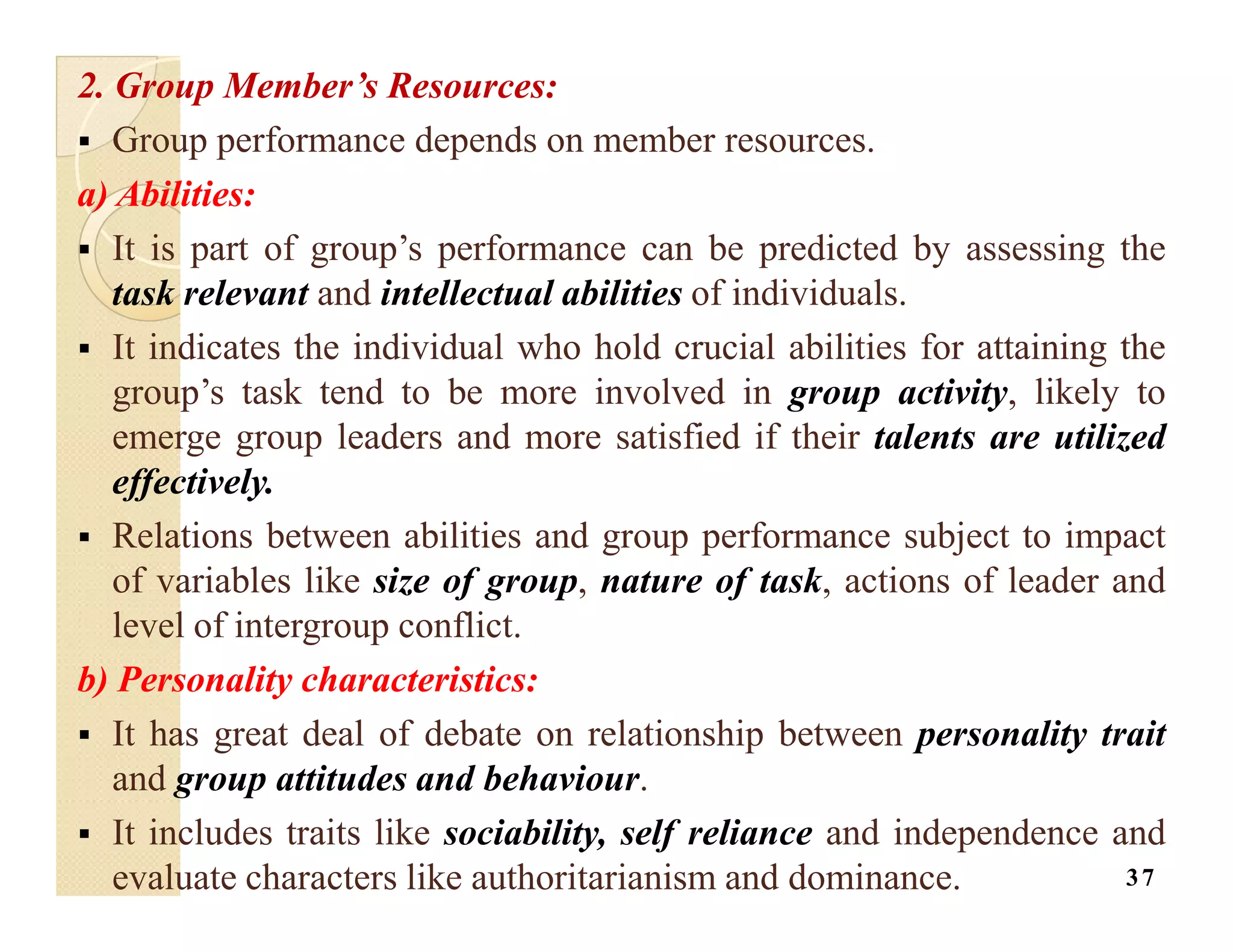 2. Group Member's Resources:

▪ Group performance depends on member resources.

a) Abilities:

▪ It is part of group's performance can be predicted by assessing the task relevant and intellectual abilities of individuals.

▪ It indicates the individual who hold crucial abilities for attaining the group's task tend to be more involved in group activity, likely to emerge group leaders and more satisfied if their talents are utilized effectively.

▪ Relations between abilities and group performance subject to impact of variables like size of group, nature of task, actions of leader and level of intergroup conflict.

b) Personality characteristics:

▪ It has great deal of debate on relationship between personality trait and group attitudes and behaviour.

▪ It includes traits like sociability, self reliance and independence and evaluate characters like authoritarianism and dominance.

37